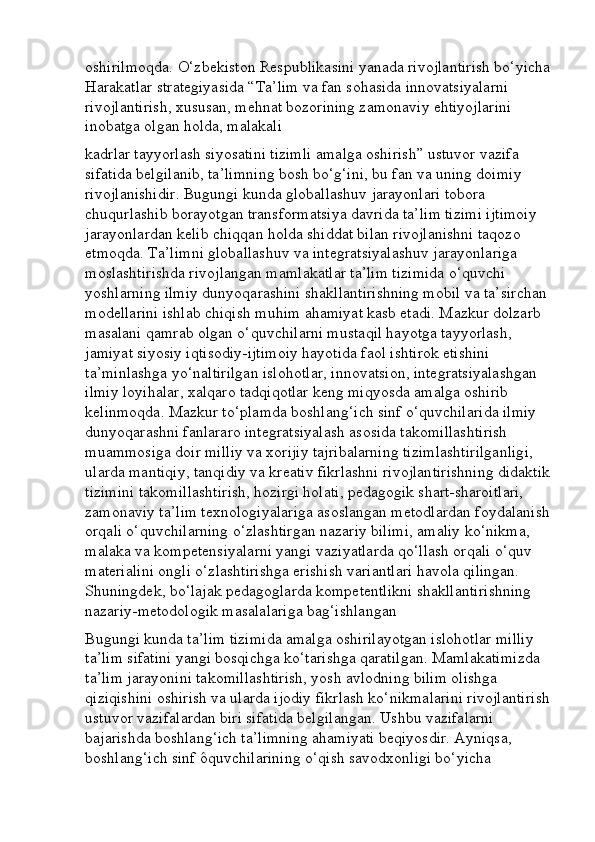 oshirilmoqda. O‘zbekiston Respublikasini yanada rivojlantirish bo‘yicha Harakatlar strategiyasida “Ta’lim va fan sohasida innovatsiyalarni rivojlantirish, xususan, mehnat bozorining zamonaviy ehtiyojlarini inobatga olgan holda, malakali

kadrlar tayyorlash siyosatini tizimli amalga oshirish” ustuvor vazifa sifatida belgilanib, ta’limning bosh bo‘g‘ini, bu fan va uning doimiy rivojlanishidir. Bugungi kunda globallashuv jarayonlari tobora chuqurlashib borayotgan transformatsiya davrida ta’lim tizimi ijtimoiy jarayonlardan kelib chiqqan holda shiddat bilan rivojlanishni taqozo etmoqda. Ta’limni globallashuv va integratsiyalashuv jarayonlariga moslashtirishda rivojlangan mamlakatlar ta’lim tizimida o‘quvchi yoshlarning ilmiy dunyoqarashini shakllantirishning mobil va ta’sirchan modellarini ishlab chiqish muhim ahamiyat kasb etadi. Mazkur dolzarb masalani qamrab olgan o‘quvchilarni mustaqil hayotga tayyorlash, jamiyat siyosiy iqtisodiy-ijtimoiy hayotida faol ishtirok etishini ta’minlashga yo‘naltirilgan islohotlar, innovatsion, integratsiyalashgan ilmiy loyihalar, xalqaro tadqiqotlar keng miqyosda amalga oshirib kelinmoqda. Mazkur to‘plamda boshlang‘ich sinf o‘quvchilarida ilmiy dunyoqarashni fanlararo integratsiyalash asosida takomillashtirish muammosiga doir milliy va xorijiy tajribalarning tizimlashtirilganligi, ularda mantiqiy, tanqidiy va kreativ fikrlashni rivojlantirishning didaktik tizimini takomillashtirish, hozirgi holati, pedagogik shart-sharoitlari, zamonaviy ta’lim texnologiyalariga asoslangan metodlardan foydalanish orqali o‘quvchilarning o‘zlashtirgan nazariy bilimi, amaliy ko‘nikma, malaka va kompetensiyalarni yangi vaziyatlarda qo‘llash orqali o‘quv materialini ongli o‘zlashtirishga erishish variantlari havola qilingan. Shuningdek, bo‘lajak pedagoglarda kompetentlikni shakllantirishning nazariy-metodologik masalalariga bag‘ishlangan

Bugungi kunda ta’lim tizimida amalga oshirilayotgan islohotlar milliy ta’lim sifatini yangi bosqichga ko‘tarishga qaratilgan. Mamlakatimizda ta’lim jarayonini takomillashtirish, yosh avlodning bilim olishga qiziqishini oshirish va ularda ijodiy fikrlash ko‘nikmalarini rivojlantirish ustuvor vazifalardan biri sifatida belgilangan. Ushbu vazifalarni bajarishda boshlang‘ich ta’limning ahamiyati beqiyosdir. Ayniqsa, boshlang‘ich sinf ôquvchilarining o‘qish savodxonligi bo‘yicha